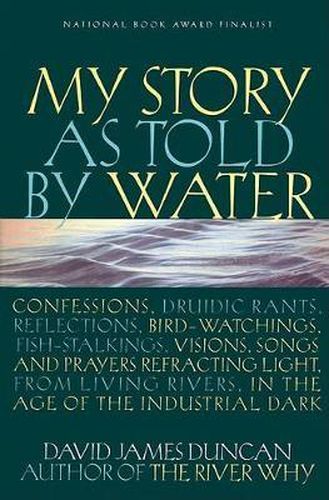 NATIONAL BOOK AWARD FINALIST

MY STORY AS TOLD BY WATER

CONFESSIONS, DRUIDIC RANTS, REFLECTIONS, BIRD-WATCHINGS, FISH-STALKINGS, VISIONS, SONGS AND PRAYERS REFRACTING LIGHT, FROM LIVING RIVERS, IN THE AGE OF THE INDUSTRIAL DARK

DAVID JAMES DUNCAN
AUTHOR OF THE RIVER WHY